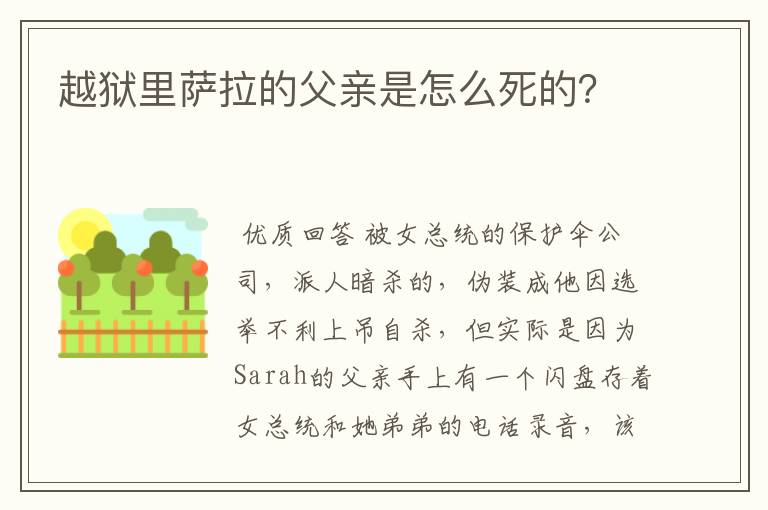 越狱里萨拉的父亲是怎么死的?

优质回答 被女总统的保护伞公司，派人暗杀的，伪装成他因选举不利上吊自杀，但实际是因为Sarah的父亲手上有一个闪盘存着女总统和她弟弟的电话录音，该